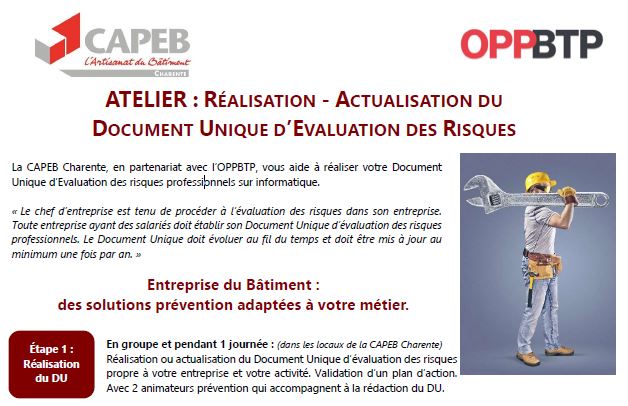 CAPEB
L'Artisanat du Bâtiment
CHARENTE

OPPBTP

ATELIER : RÉALISATION - ACTUALISATION DU DOCUMENT UNIQUE D'EVALUATION DES RISQUES

La CAPEB Charente, en partenariat avec l'OPPBTP, vous aide à réaliser votre Document Unique d'Evaluation des risques professionnels sur informatique.

« Le chef d'entreprise est tenu de procéder à l'évaluation des risques dans son entreprise. Toute entreprise ayant des salariés doit établir son Document Unique d'évaluation des risques professionnels. Le Document Unique doit évoluer au fil du temps et doit être mis à jour au minimum une fois par an. »

Entreprise du Bâtiment :
des solutions prévention adaptées à votre métier.

Étape 1 : Réalisation du DU

En groupe et pendant 1 journée : (dans les locaux de la CAPEB Charente)
Réalisation ou actualisation du Document Unique d'évaluation des risques propre à votre entreprise et votre activité. Validation d'un plan d'action. Avec 2 animateurs prévention qui accompagnent à la rédaction du DU.